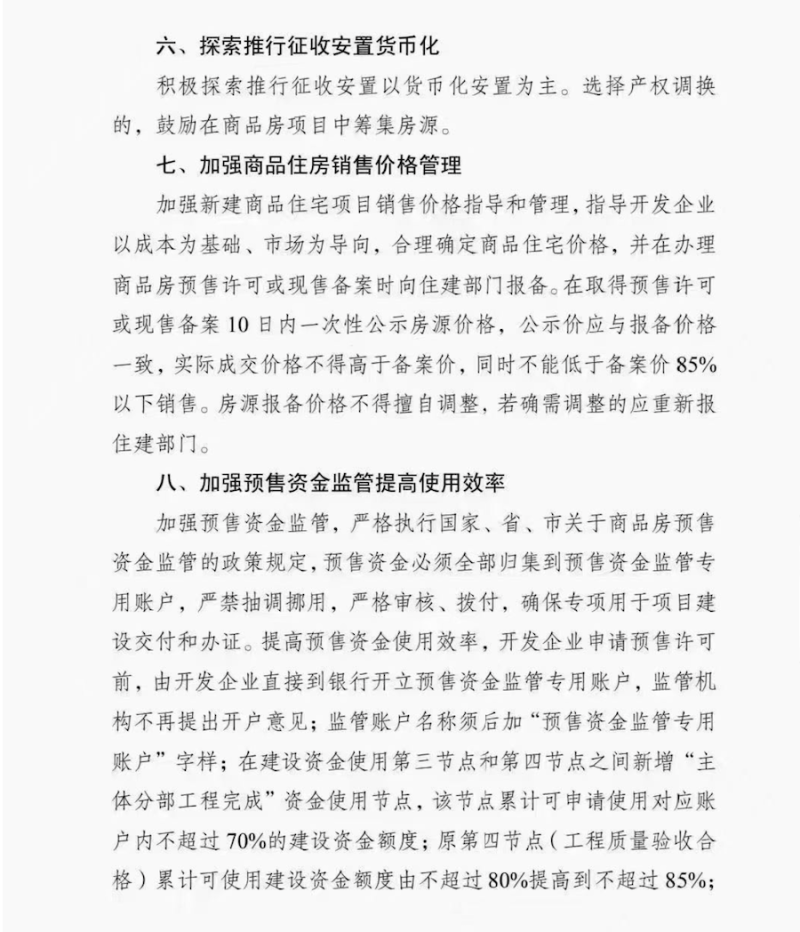 六、探索推行征收安置货币化

积极探索推行征收安置以货币化安置为主。选择产权调换的，鼓励在商品房项目中筹集房源。

七、加强商品住房销售价格管理

加强新建商品住宅项目销售价格指导和管理，指导开发企业以成本为基础、市场为导向，合理确定商品住宅价格，并在办理商品房预售许可或现售备案时向住建部门报备。在取得预售许可或现售备案10日内一次性公示房源价格，公示价应与报备价格一致，实际成交价格不得高于备案价，同时不能低于备案价85%以下销售。房源报备价格不得擅自调整，若确需调整的应重新报住建部门。

八、加强预售资金监管提高使用效率

加强预售资金监管，严格执行国家、省、市关于商品房预售资金监管的政策规定，预售资金必须全部归集到预售资金监管专用账户，严禁抽调挪用，严格审核、拨付，确保专项用于项目建设交付和办证。提高预售资金使用效率，开发企业申请预售许可前，由开发企业直接到银行开立预售资金监管专用账户，监管机构不再提出开户意见；监管账户名称须后加“预售资金监管专用账户”字样；在建设资金使用第三节点和第四节点之间新增“主体分部工程完成”资金使用节点，该节点累计可申请使用对应账户内不超过70%的建设资金额度；原第四节点（工程质量验收合格）累计可使用建设资金额度由不超过80%提高到不超过85%；